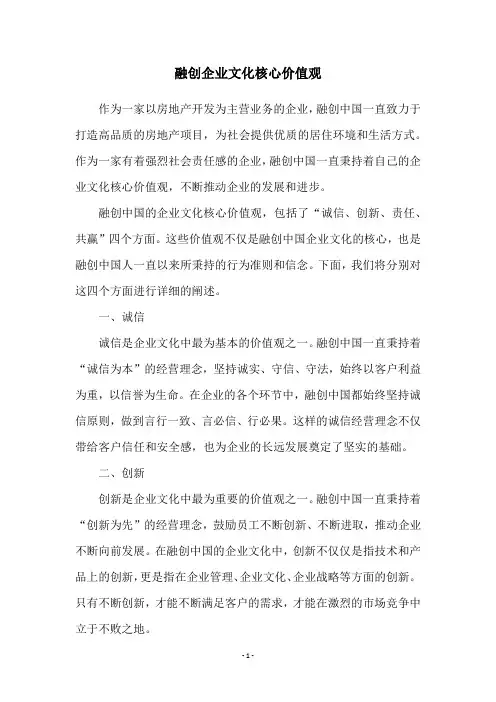 融创企业文化核心价值观

作为一家以房地产开发为主营业务的企业，融创中国一直致力于打造高品质的房地产项目，为社会提供优质的居住环境和生活方式。作为一家有着强烈社会责任感的企业，融创中国一直秉持着自己的企业文化核心价值观，不断推动企业的发展和进步。

融创中国的企业文化核心价值观，包括了“诚信、创新、责任、共赢”四个方面。这些价值观不仅是融创中国企业文化的核心，也是融创中国人一直以来所秉持的行为准则和信念。下面，我们将分别对这四个方面进行详细的阐述。

一、诚信

诚信是企业文化中最为基本的价值观之一。融创中国一直秉持着“诚信为本”的经营理念，坚持诚实、守信、守法，始终以客户利益为重，以信誉为生命。在企业的各个环节中，融创中国都始终坚持诚信原则，做到言行一致、言必信、行必果。这样的诚信经营理念不仅带给客户信任和安全感，也为企业的长远发展奠定了坚实的基础。

二、创新

创新是企业文化中最为重要的价值观之一。融创中国一直秉持着“创新为先”的经营理念，鼓励员工不断创新、不断进取，推动企业不断向前发展。在融创中国的企业文化中，创新不仅仅是指技术和产品上的创新，更是指在企业管理、企业文化、企业战略等方面的创新。只有不断创新，才能不断满足客户的需求，才能在激烈的市场竞争中立于不败之地。

- 1 -